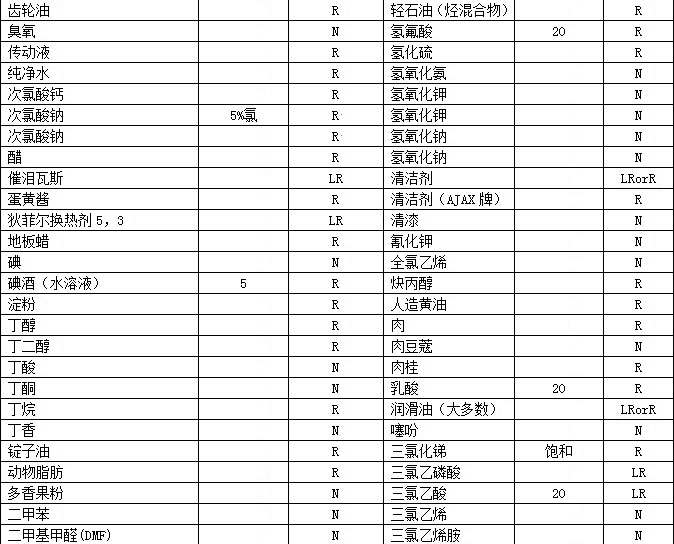 | 齿轮油 | | R | 轻石油（烃混合物） | | R |
|---|---|---|---|---|---|
| 臭氧 | | N | 氢氟酸 | 20 | R |
| 传动液 | | R | 氢化硫 | | R |
| 纯净水 | | R | 氢氧化氨 | | N |
| 次氯酸钙 | | R | 氢氧化钾 | | N |
| 次氯酸钠 | 5%氯 | R | 氢氧化钾 | | N |
| 次氯酸钠 | | R | 氢氧化钠 | | N |
| 醋 | | R | 氢氧化钠 | | N |
| 催泪瓦斯 | | LR | 清洁剂 | | LRorR |
| 蛋黄酱 | | R | 清洁剂（AJAX 牌） | | R |
| 狄菲尔换热剂 5，3 | | LR | 清漆 | | N |
| 地板蜡 | | R | 氰化钾 | | N |
| 碘 | | N | 全氯乙烯 | | N |
| 碘酒（水溶液） | 5 | R | 炔丙醇 | | R |
| 淀粉 | | R | 人造黄油 | | R |
| 丁醇 | | R | 肉 | | R |
| 丁二醇 | | R | 肉豆蔻 | | N |
| 丁酸 | | N | 肉桂 | | R |
| 丁酮 | | N | 乳酸 | 20 | R |
| 丁烷 | | R | 润滑油（大多数） | | LRorR |
| 丁香 | | N | 噻吩 | | N |
| 锭子油 | | R | 三氯化锑 | 饱和 | R |
| 动物脂肪 | | R | 三氯乙磷酸 | | LR |
| 多香果粉 | | N | 三氯乙酸 | 20 | LR |
| 二甲苯 | | N | 三氯乙烯 | | N |
| 二甲基甲醛(DMF) | | N | 三氯乙烯胺 | | N |